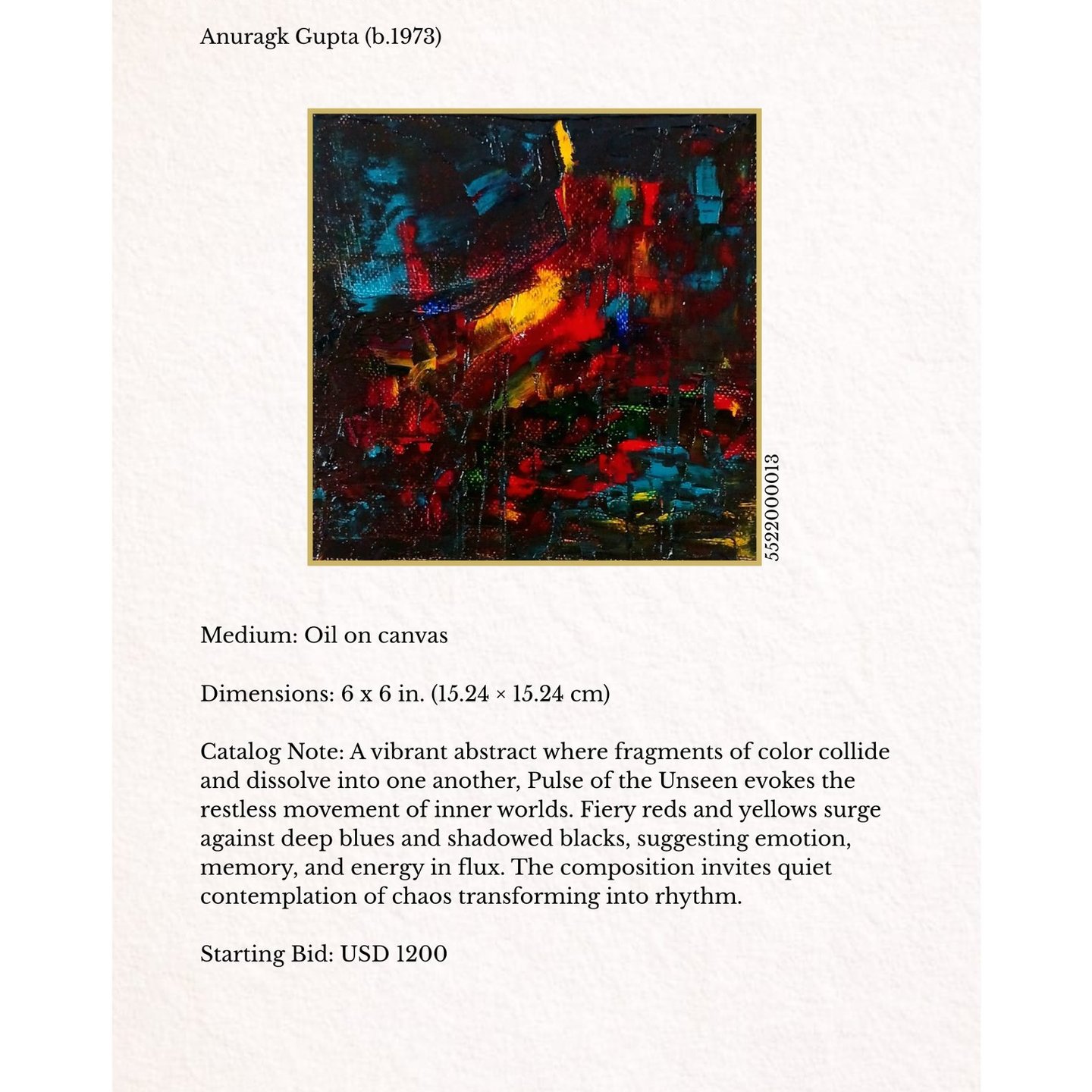 Anuragk Gupta (b.1973)

5522000013

Medium: Oil on canvas

Dimensions: 6 x 6 in. (15.24 × 15.24 cm)

Catalog Note: A vibrant abstract where fragments of color collide and dissolve into one another, Pulse of the Unseen evokes the restless movement of inner worlds. Fiery reds and yellows surge against deep blues and shadowed blacks, suggesting emotion, memory, and energy in flux. The composition invites quiet contemplation of chaos transforming into rhythm.

Starting Bid: USD 1200